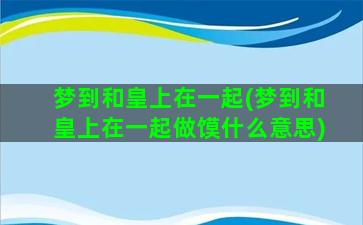 梦到和皇上在一起(梦到和皇上在一起做馍什么意思)